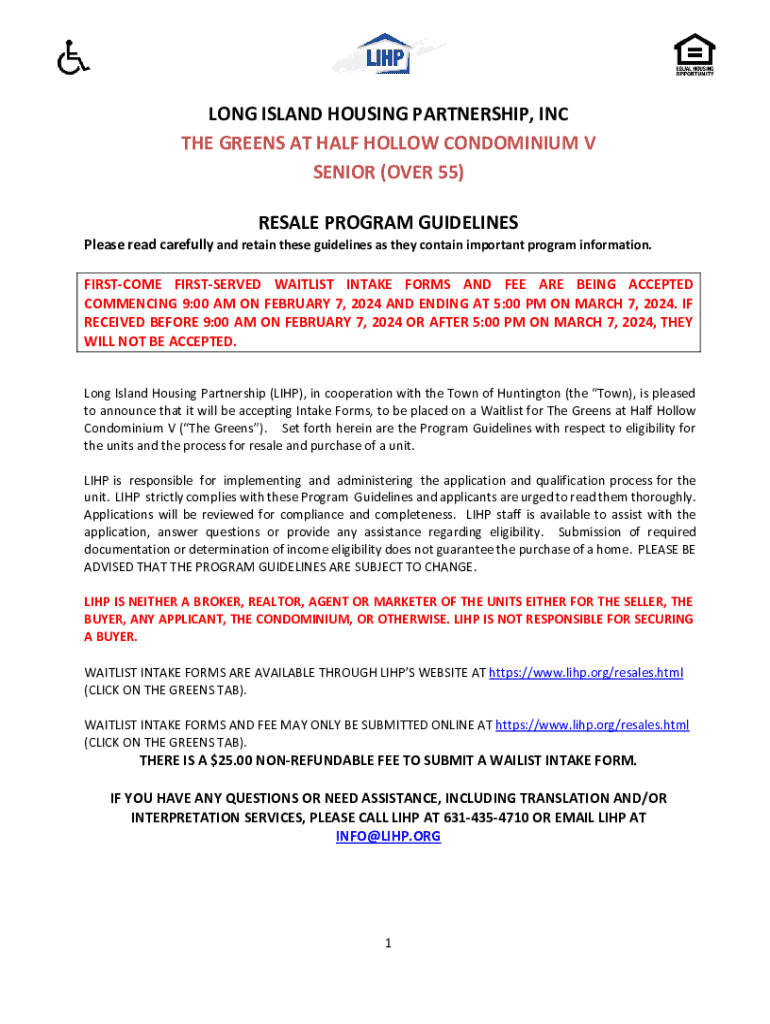 LIHP

EQUAL HOUSING OPPORTUNITY

LONG ISLAND HOUSING PARTNERSHIP, INC
THE GREENS AT HALF HOLLOW CONDOMINIUM V
SENIOR (OVER 55)

RESALE PROGRAM GUIDELINES
Please read carefully and retain these guidelines as they contain important program information.

FIRST-COME FIRST-SERVED WAITLIST INTAKE FORMS AND FEE ARE BEING ACCEPTED COMMENCING 9:00 AM ON FEBRUARY 7, 2024 AND ENDING AT 5:00 PM ON MARCH 7, 2024. IF RECEIVED BEFORE 9:00 AM ON FEBRUARY 7, 2024 OR AFTER 5:00 PM ON MARCH 7, 2024, THEY WILL NOT BE ACCEPTED.

Long Island Housing Partnership (LIHP), in cooperation with the Town of Huntington (the "Town), is pleased to announce that it will be accepting Intake Forms, to be placed on a Waitlist for The Greens at Half Hollow Condominium V ("The Greens"). Set forth herein are the Program Guidelines with respect to eligibility for the units and the process for resale and purchase of a unit.

LIHP is responsible for implementing and administering the application and qualification process for the unit. LIHP strictly complies with these Program Guidelines and applicants are urged to read them thoroughly. Applications will be reviewed for compliance and completeness. LIHP staff is available to assist with the application, answer questions or provide any assistance regarding eligibility. Submission of required documentation or determination of income eligibility does not guarantee the purchase of a home. PLEASE BE ADVISED THAT THE PROGRAM GUIDELINES ARE SUBJECT TO CHANGE.

LIHP IS NEITHER A BROKER, REALTOR, AGENT OR MARKETER OF THE UNITS EITHER FOR THE SELLER, THE BUYER, ANY APPLICANT, THE CONDOMINIUM, OR OTHERWISE. LIHP IS NOT RESPONSIBLE FOR SECURING A BUYER.

WAITLIST INTAKE FORMS ARE AVAILABLE THROUGH LIHP'S WEBSITE AT https://www.lihp.org/resales.html (CLICK ON THE GREENS TAB).

WAITLIST INTAKE FORMS AND FEE MAY ONLY BE SUBMITTED ONLINE AT https://www.lihp.org/resales.html (CLICK ON THE GREENS TAB).
THERE IS A $25.00 NON-REFUNDABLE FEE TO SUBMIT A WAILIST INTAKE FORM.

IF YOU HAVE ANY QUESTIONS OR NEED ASSISTANCE, INCLUDING TRANSLATION AND/OR INTERPRETATION SERVICES, PLEASE CALL LIHP AT 631-435-4710 OR EMAIL LIHP AT INFO@LIHP.ORG

1